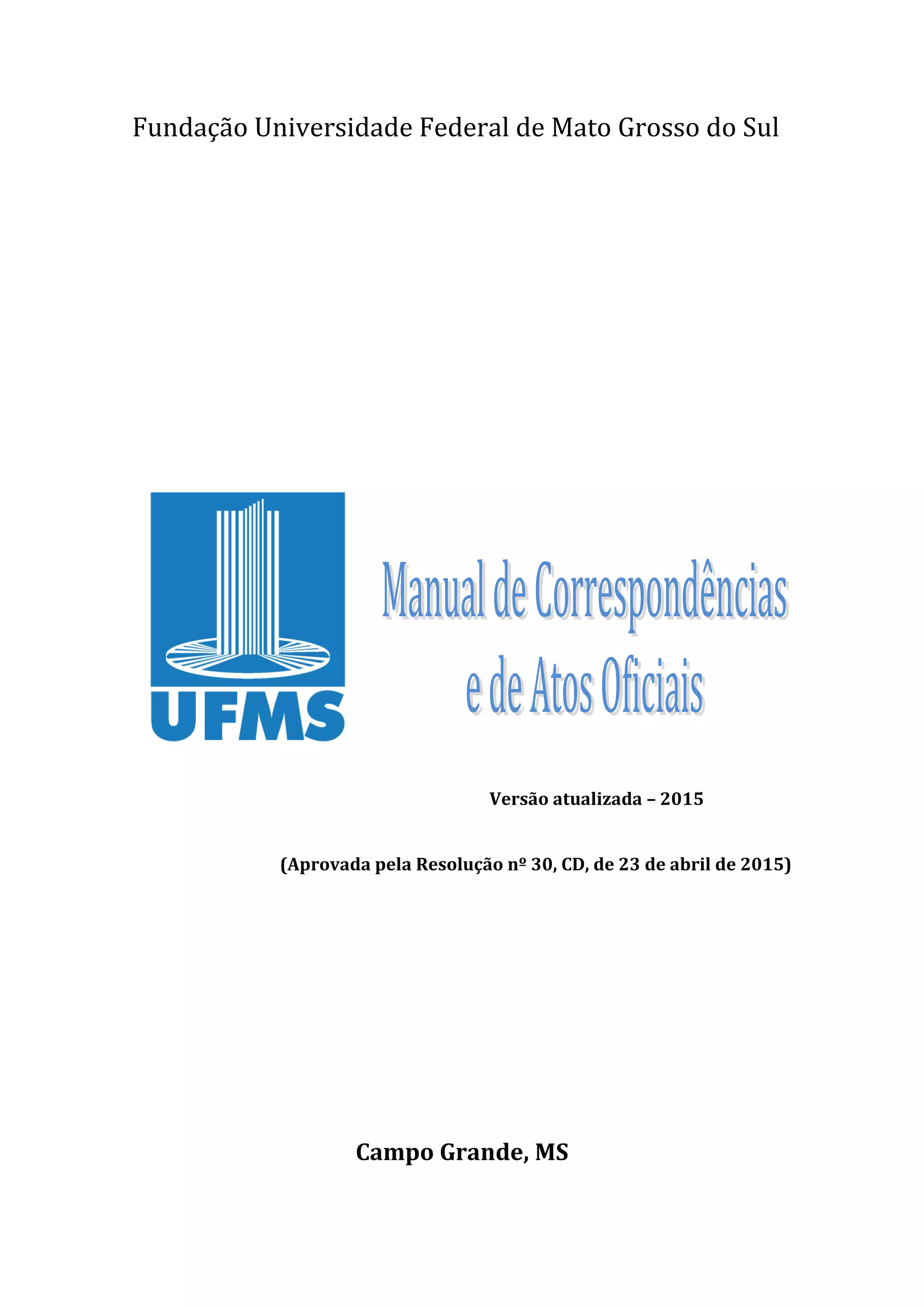 Fundação Universidade Federal de Mato Grosso do Sul

UFMS

Manual de Correspondências
e de Atos Oficiais

Versão atualizada – 2015

(Aprovada pela Resolução nº 30, CD, de 23 de abril de 2015)

Campo Grande, MS